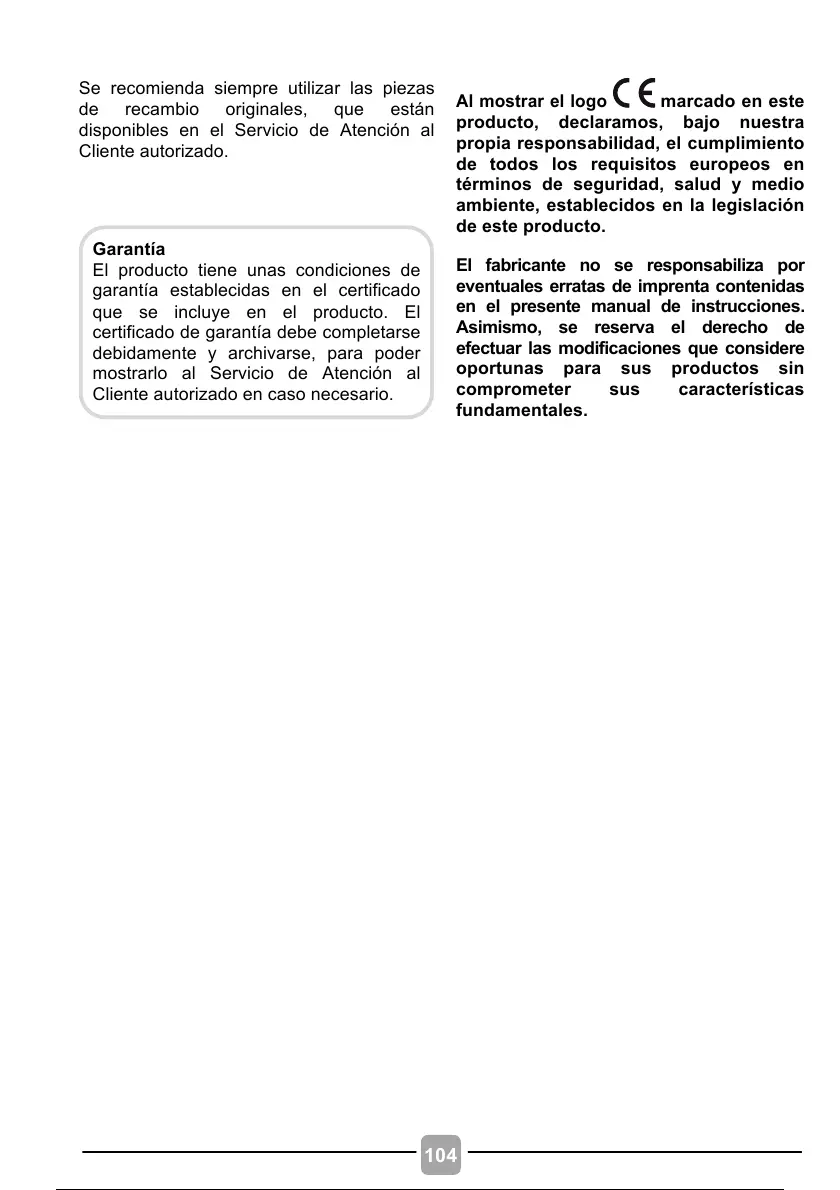 Se recomienda siempre utilizar las piezas de recambio originales, que están disponibles en el Servicio de Atención al Cliente autorizado.

Garantía
El producto tiene unas condiciones de garantía establecidas en el certificado que se incluye en el producto. El certificado de garantía debe completarse debidamente y archivarse, para poder mostrarlo al Servicio de Atención al Cliente autorizado en caso necesario.

Al mostrar el logo CE marcado en este producto, declaramos, bajo nuestra propia responsabilidad, el cumplimiento de todos los requisitos europeos en términos de seguridad, salud y medio ambiente, establecidos en la legislación de este producto.

El fabricante no se responsabiliza por eventuales erratas de imprenta contenidas en el presente manual de instrucciones. Asimismo, se reserva el derecho de efectuar las modificaciones que considere oportunas para sus productos sin comprometer sus características fundamentales.

104